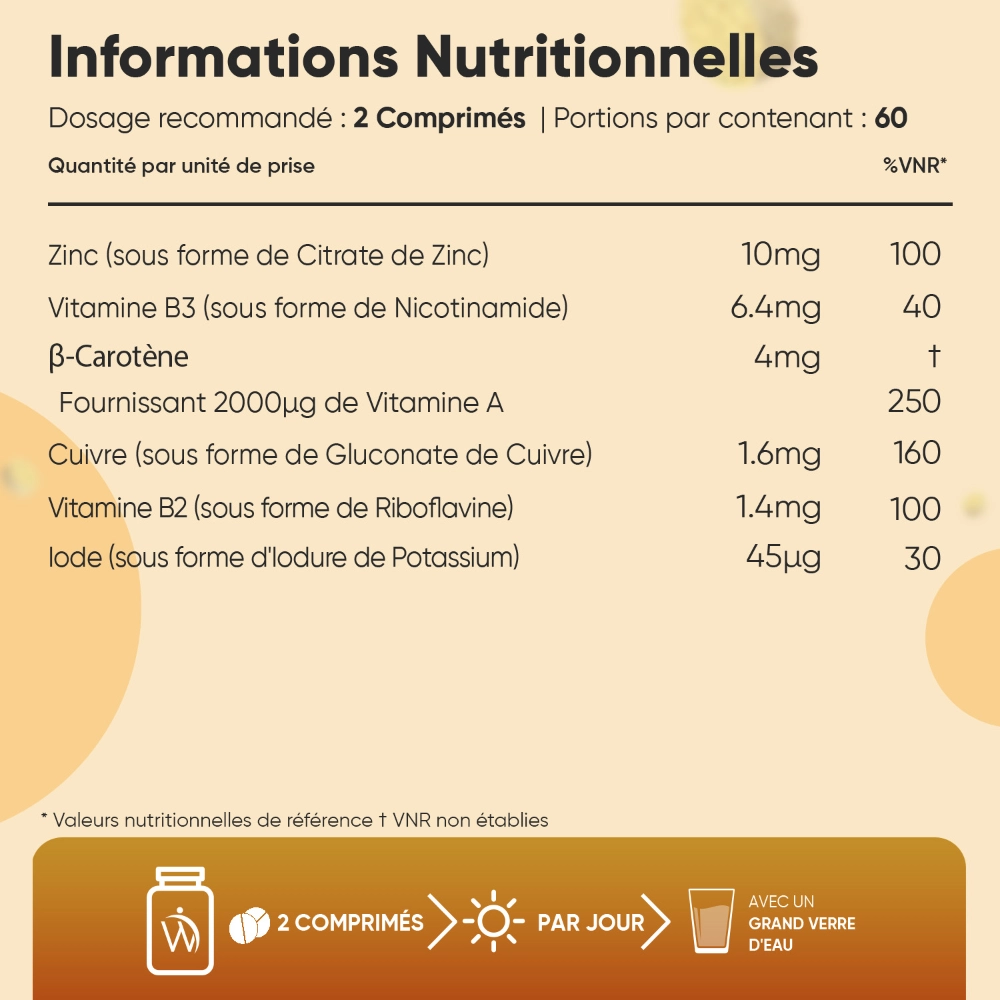 Informations Nutritionnelles

Dosage recommandé : 2 Comprimés | Portions par contenant : 60

| Quantité par unité de prise | | %VNR* |
|---|---|---|
| Zinc (sous forme de Citrate de Zinc) | 10mg | 100 |
| Vitamine B3 (sous forme de Nicotinamide) | 6.4mg | 40 |
| β-Carotène | 4mg | † |
| Fournissant 2000μg de Vitamine A | | 250 |
| Cuivre (sous forme de Gluconate de Cuivre) | 1.6mg | 160 |
| Vitamine B2 (sous forme de Riboflavine) | 1.4mg | 100 |
| Iode (sous forme d'Iodure de Potassium) | 45μg | 30 |

* Valeurs nutritionnelles de référence † VNR non établies

2 COMPRIMÉS PAR JOUR AVEC UN GRAND VERRE D'EAU